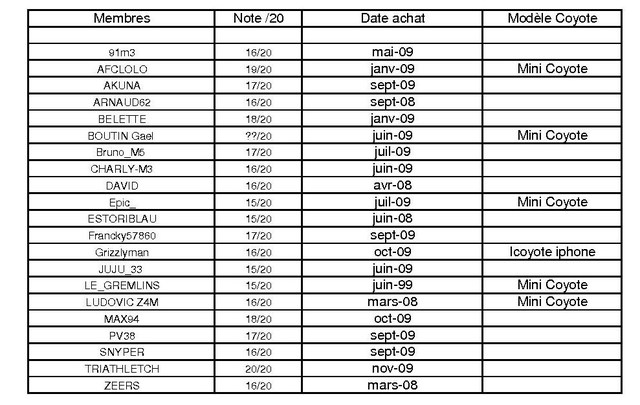 | Membres | Note /20 | Date achat | Modèle Coyote |
|---|---|---|---|
| | | | |
| 91m3 | 16/20 | mai-09 | |
| AFCLOLO | 19/20 | janv-09 | Mini Coyote |
| AKUNA | 17/20 | sept-09 | |
| ARNAUD62 | 16/20 | sept-08 | |
| BELETTE | 18/20 | janv-09 | |
| BOUTIN Gael | ??/20 | juin-09 | Mini Coyote |
| Bruno_M5 | 17/20 | juil-09 | |
| CHARLY-M3 | 16/20 | juin-09 | |
| DAVID | 16/20 | avr-08 | |
| Epic_ | 15/20 | juil-09 | Mini Coyote |
| ESTORIBLAU | 15/20 | juin-08 | |
| Francky57860 | 17/20 | sept-09 | |
| Grizzlyman | 16/20 | oct-09 | Icoyote iphone |
| JUJU_33 | 15/20 | juin-09 | |
| LE_GREMLINS | 15/20 | juin-99 | Mini Coyote |
| LUDOVIC Z4M | 16/20 | mars-08 | Mini Coyote |
| MAX94 | 18/20 | oct-09 | |
| PV38 | 17/20 | sept-09 | |
| SNYPER | 16/20 | sept-09 | |
| TRIATHLETCH | 20/20 | nov-09 | |
| ZEERS | 16/20 | mars-08 | |